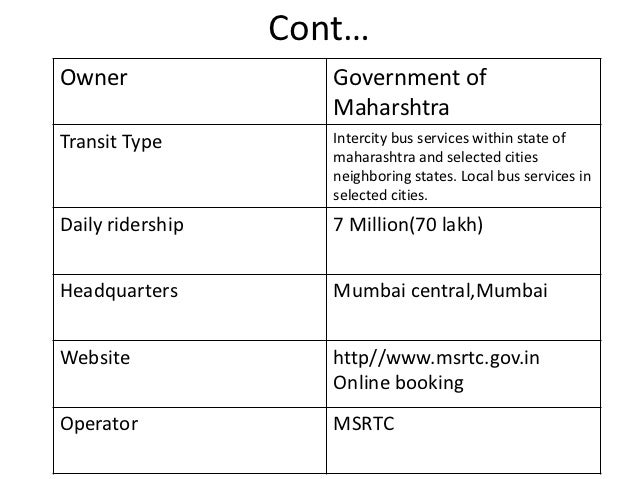 Cont…

| Owner | Government of Maharshtra |
|---|---|
| Transit Type | Intercity bus services within state of maharashtra and selected cities neighboring states. Local bus services in selected cities. |
| Daily ridership | 7 Million(70 lakh) |
| Headquarters | Mumbai central,Mumbai |
| Website | http//www.msrtc.gov.in Online booking |
| Operator | MSRTC |